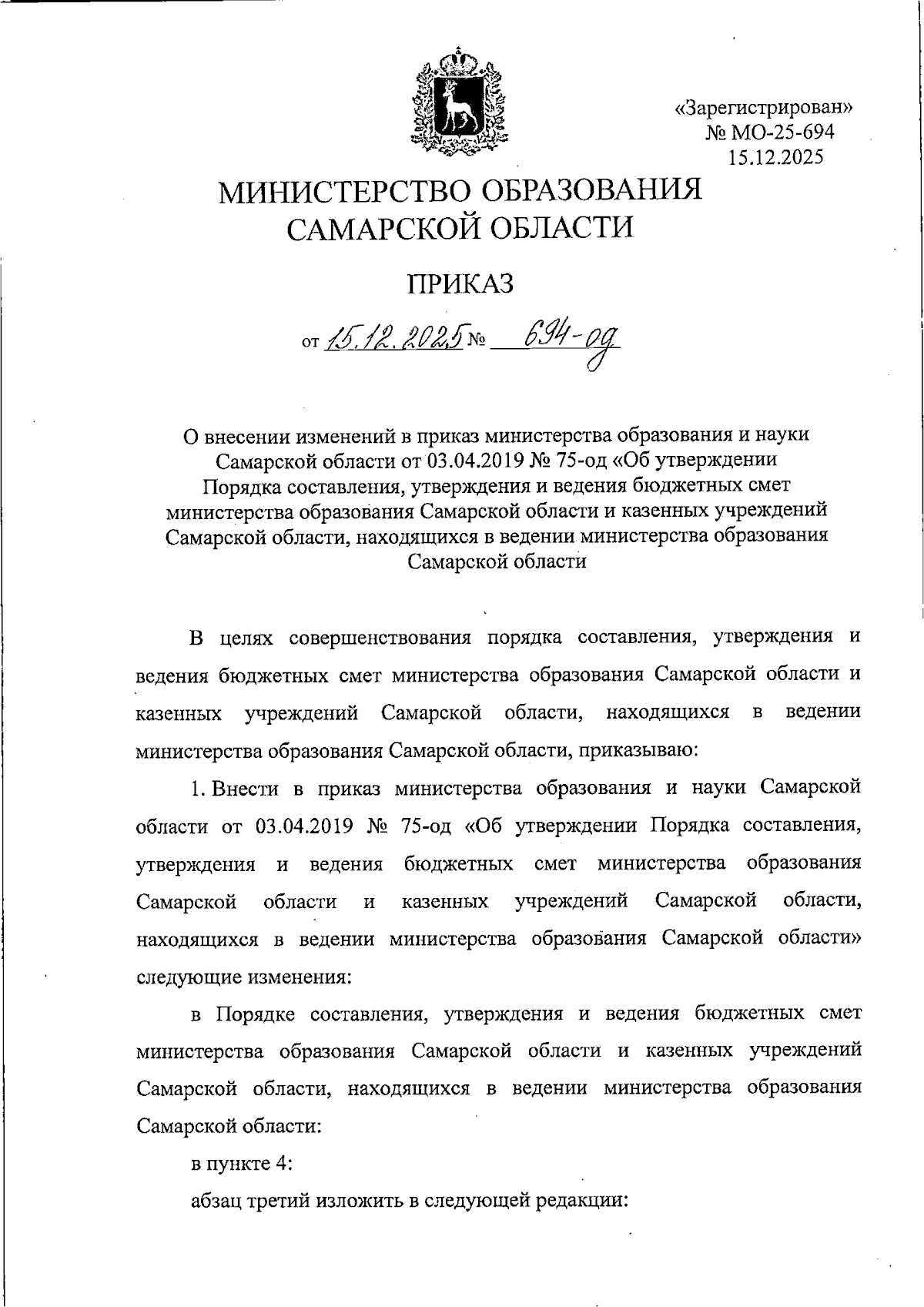 «Зарегистрирован»
№ МО-25-694
15.12.2025

МИНИСТЕРСТВО ОБРАЗОВАНИЯ САМАРСКОЙ ОБЛАСТИ

ПРИКАЗ

от 15.12.2025 № 694-од

О внесении изменений в приказ министерства образования и науки Самарской области от 03.04.2019 № 75-од «Об утверждении Порядка составления, утверждения и ведения бюджетных смет министерства образования Самарской области и казенных учреждений Самарской области, находящихся в ведении министерства образования Самарской области

В целях совершенствования порядка составления, утверждения и ведения бюджетных смет министерства образования Самарской области и казенных учреждений Самарской области, находящихся в ведении министерства образования Самарской области, приказываю:

1. Внести в приказ министерства образования и науки Самарской области от 03.04.2019 № 75-од «Об утверждении Порядка составления, утверждения и ведения бюджетных смет министерства образования Самарской области и казенных учреждений Самарской области, находящихся в ведении министерства образования Самарской области» следующие изменения:

в Порядке составления, утверждения и ведения бюджетных смет министерства образования Самарской области и казенных учреждений Самарской области, находящихся в ведении министерства образования Самарской области:

в пункте 4:

абзац третий изложить в следующей редакции: